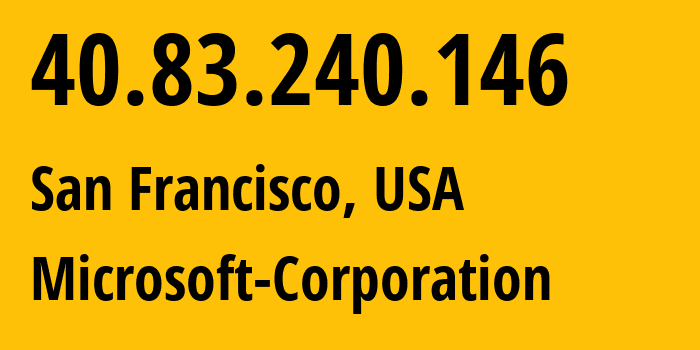 40.83.240.146

San Francisco, USA

Microsoft-Corporation